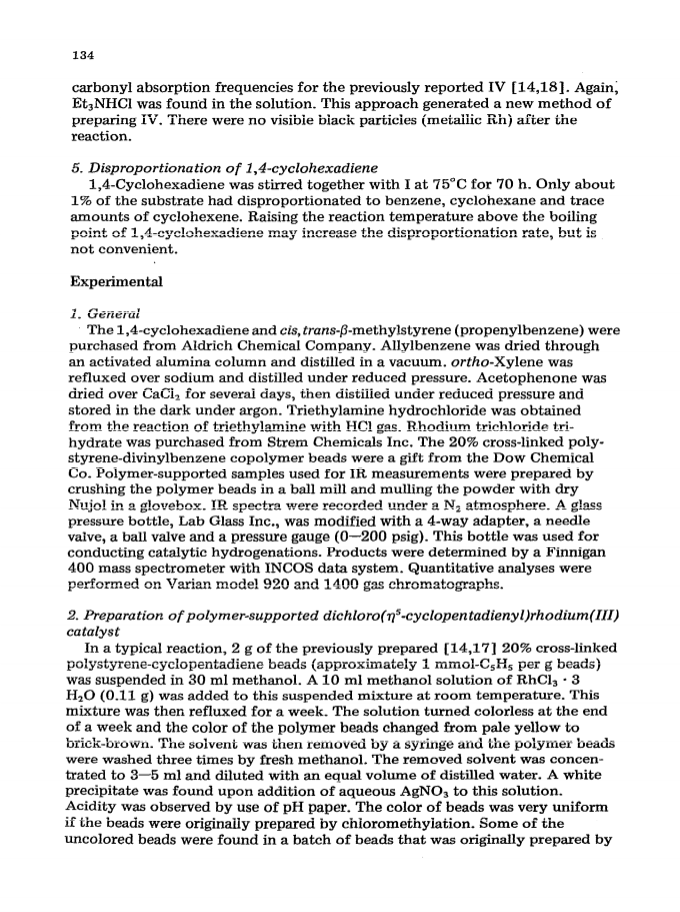 134

carbonyl absorption frequencies for the previously reported IV [14,18]. Again, $Et_3NHCl$ was found in the solution. This approach generated a new method of preparing IV. There were no visible black particles (metallic Rh) after the reaction.

5. Disproportionation of 1,4-cyclohexadiene
1,4-Cyclohexadiene was stirred together with I at 75°C for 70 h. Only about 1% of the substrate had disproportionated to benzene, cyclohexane and trace amounts of cyclohexene. Raising the reaction temperature above the boiling point of 1,4-cyclohexadiene may increase the disproportionation rate, but is not convenient.

Experimental

1. General
The 1,4-cyclohexadiene and cis, trans-β-methylstyrene (propenylbenzene) were purchased from Aldrich Chemical Company. Allylbenzene was dried through an activated alumina column and distilled in a vacuum. ortho-Xylene was refluxed over sodium and distilled under reduced pressure. Acetophenone was dried over $CaCl_2$ for several days, then distilled under reduced pressure and stored in the dark under argon. Triethylamine hydrochloride was obtained from the reaction of triethylamine with HCl gas. Rhodium trichloride trihydrate was purchased from Strem Chemicals Inc. The 20% cross-linked polystyrene-divinylbenzene copolymer beads were a gift from the Dow Chemical Co. Polymer-supported samples used for IR measurements were prepared by crushing the polymer beads in a ball mill and mulling the powder with dry Nujol in a glovebox. IR spectra were recorded under a $N_2$ atmosphere. A glass pressure bottle, Lab Glass Inc., was modified with a 4-way adapter, a needle valve, a ball valve and a pressure gauge (0—200 psig). This bottle was used for conducting catalytic hydrogenations. Products were determined by a Finnigan 400 mass spectrometer with INCOS data system. Quantitative analyses were performed on Varian model 920 and 1400 gas chromatographs.

2. Preparation of polymer-supported dichloro($\eta^5$-cyclopentadienyl)rhodium(III) catalyst
In a typical reaction, 2 g of the previously prepared [14,17] 20% cross-linked polystyrene-cyclopentadiene beads (approximately 1 mmol-$C_5H_5$ per g beads) was suspended in 30 ml methanol. A 10 ml methanol solution of $RhCl_3 \cdot 3 H_2O$ (0.11 g) was added to this suspended mixture at room temperature. This mixture was then refluxed for a week. The solution turned colorless at the end of a week and the color of the polymer beads changed from pale yellow to brick-brown. The solvent was then removed by a syringe and the polymer beads were washed three times by fresh methanol. The removed solvent was concentrated to 3—5 ml and diluted with an equal volume of distilled water. A white precipitate was found upon addition of aqueous $AgNO_3$ to this solution. Acidity was observed by use of pH paper. The color of beads was very uniform if the beads were originally prepared by chloromethylation. Some of the uncolored beads were found in a batch of beads that was originally prepared by